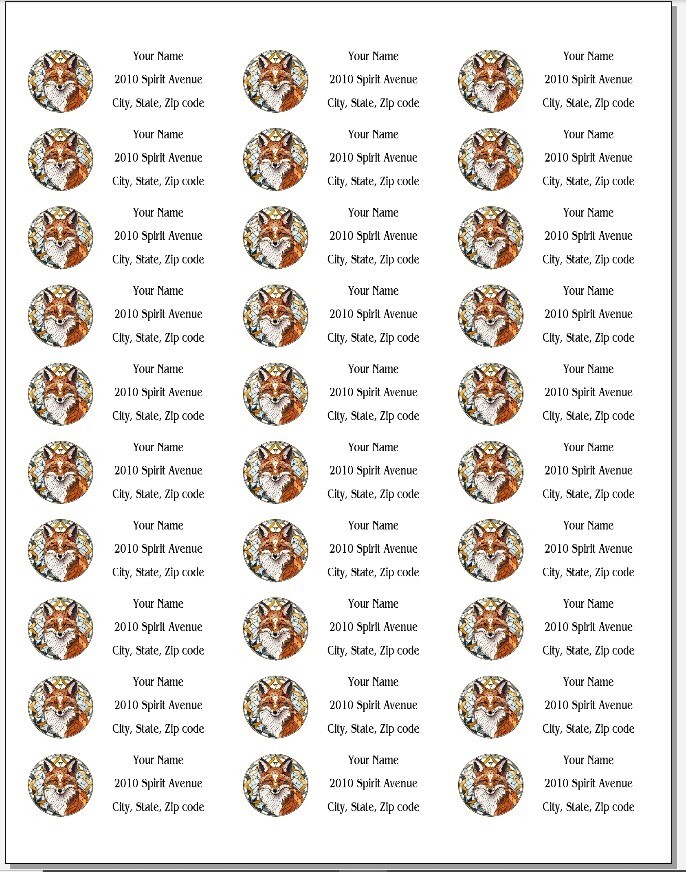 Your Name
2010 Spirit Avenue
City, State, Zip code

Your Name
2010 Spirit Avenue
City, State, Zip code

Your Name
2010 Spirit Avenue
City, State, Zip code

Your Name
2010 Spirit Avenue
City, State, Zip code

Your Name
2010 Spirit Avenue
City, State, Zip code

Your Name
2010 Spirit Avenue
City, State, Zip code

Your Name
2010 Spirit Avenue
City, State, Zip code

Your Name
2010 Spirit Avenue
City, State, Zip code

Your Name
2010 Spirit Avenue
City, State, Zip code

Your Name
2010 Spirit Avenue
City, State, Zip code

Your Name
2010 Spirit Avenue
City, State, Zip code

Your Name
2010 Spirit Avenue
City, State, Zip code

Your Name
2010 Spirit Avenue
City, State, Zip code

Your Name
2010 Spirit Avenue
City, State, Zip code

Your Name
2010 Spirit Avenue
City, State, Zip code

Your Name
2010 Spirit Avenue
City, State, Zip code

Your Name
2010 Spirit Avenue
City, State, Zip code

Your Name
2010 Spirit Avenue
City, State, Zip code

Your Name
2010 Spirit Avenue
City, State, Zip code

Your Name
2010 Spirit Avenue
City, State, Zip code

Your Name
2010 Spirit Avenue
City, State, Zip code

Your Name
2010 Spirit Avenue
City, State, Zip code

Your Name
2010 Spirit Avenue
City, State, Zip code

Your Name
2010 Spirit Avenue
City, State, Zip code

Your Name
2010 Spirit Avenue
City, State, Zip code

Your Name
2010 Spirit Avenue
City, State, Zip code

Your Name
2010 Spirit Avenue
City, State, Zip code

Your Name
2010 Spirit Avenue
City, State, Zip code

Your Name
2010 Spirit Avenue
City, State, Zip code

Your Name
2010 Spirit Avenue
City, State, Zip code